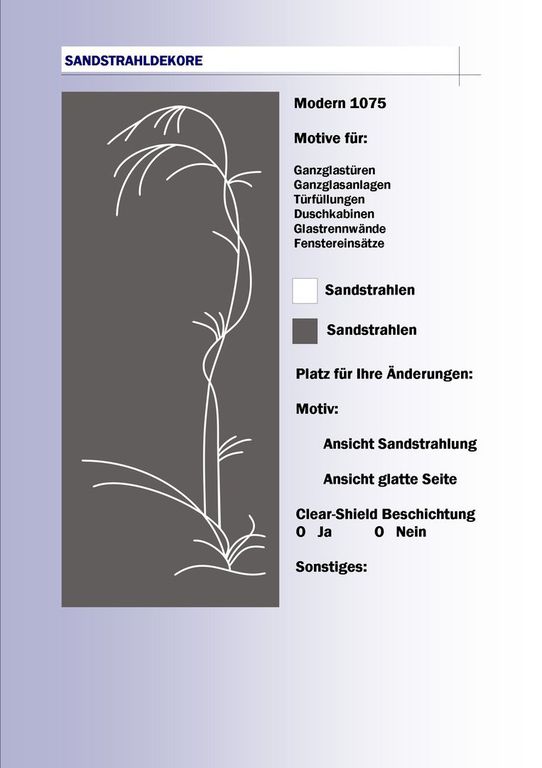 SANDSTRAHLDEKORE

Modern 1075

Motive für:

Ganzglastüren
Ganzglasanlagen
Türfüllungen
Duschkabinen
Glastrennwände
Fenstereinsätze

Sandstrahlen

Sandstrahlen

Platz für Ihre Änderungen:

Motiv:

Ansicht Sandstrahlung

Ansicht glatte Seite

Clear-Shield Beschichtung
O Ja O Nein

Sonstiges: